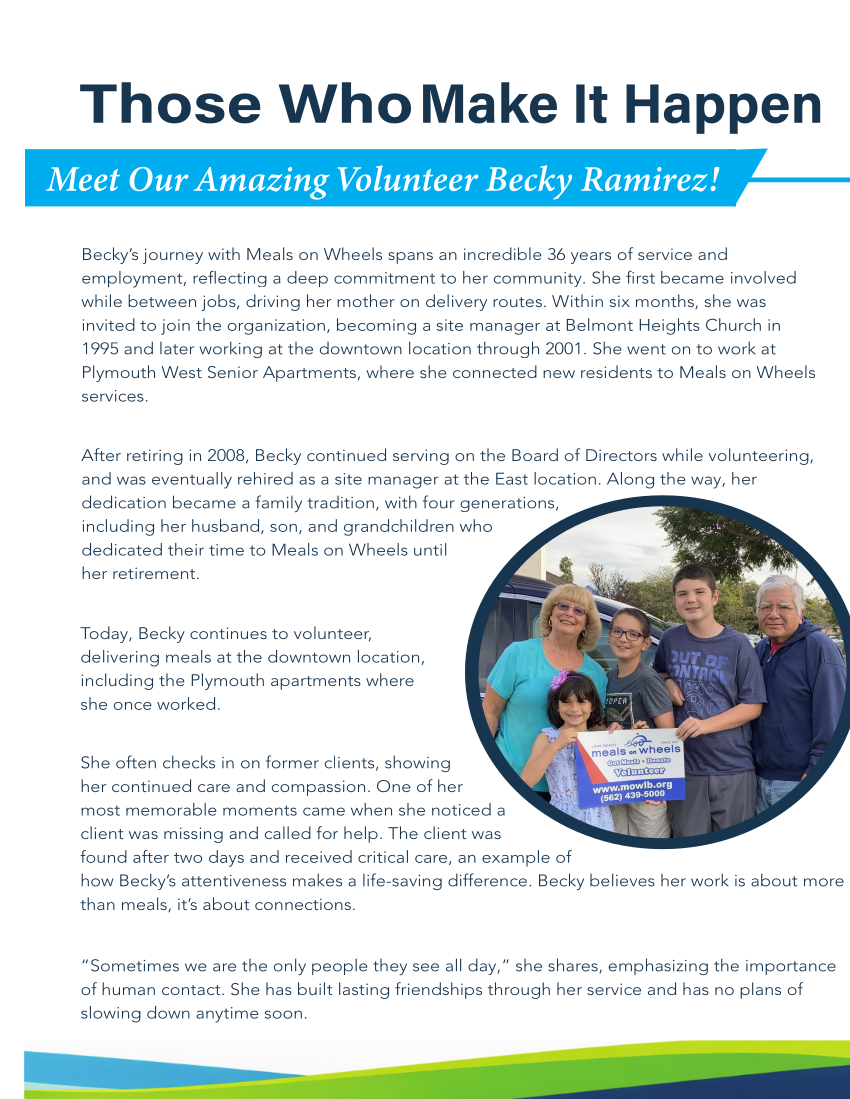 Those Who Make It Happen

Meet Our Amazing Volunteer Becky Ramirez!

Becky's journey with Meals on Wheels spans an incredible 36 years of service and employment, reflecting a deep commitment to her community. She first became involved while between jobs, driving her mother on delivery routes. Within six months, she was invited to join the organization, becoming a site manager at Belmont Heights Church in 1995 and later working at the downtown location through 2001. She went on to work at Plymouth West Senior Apartments, where she connected new residents to Meals on Wheels services.

After retiring in 2008, Becky continued serving on the Board of Directors while volunteering, and was eventually rehired as a site manager at the East location. Along the way, her dedication became a family tradition, with four generations, including her husband, son, and grandchildren who dedicated their time to Meals on Wheels until her retirement.

Today, Becky continues to volunteer, delivering meals at the downtown location, including the Plymouth apartments where she once worked.

She often checks in on former clients, showing her continued care and compassion. One of her most memorable moments came when she noticed a client was missing and called for help. The client was found after two days and received critical care, an example of how Becky's attentiveness makes a life-saving difference. Becky believes her work is about more than meals, it's about connections.

"Sometimes we are the only people they see all day," she shares, emphasizing the importance of human contact. She has built lasting friendships through her service and has no plans of slowing down anytime soon.

OUT OF CONTROL

meals on wheels
Get Meals • Donate
Volunteer
www.mowlb.org
(562) 439-5000